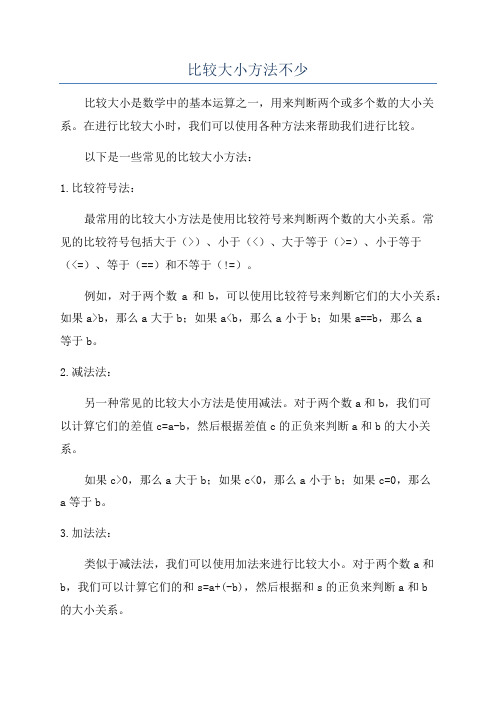 比较大小方法不少

比较大小是数学中的基本运算之一，用来判断两个或多个数的大小关系。在进行比较大小时，我们可以使用各种方法来帮助我们进行比较。

以下是一些常见的比较大小方法：

1.比较符号法：

最常用的比较大小方法是使用比较符号来判断两个数的大小关系。常见的比较符号包括大于（>）、小于（<）、大于等于（>=）、小于等于（<=）、等于（==）和不等于（!=）。

例如，对于两个数 a 和 b，可以使用比较符号来判断它们的大小关系：如果 a>b，那么 a 大于 b；如果 a<b，那么 a 小于 b；如果 a==b，那么 a 等于 b。

2.减法法：

另一种常见的比较大小方法是使用减法。对于两个数 a 和 b，我们可以计算它们的差值 c=a-b，然后根据差值 c 的正负来判断 a 和 b 的大小关系。

如果 c>0，那么 a 大于 b；如果 c<0，那么 a 小于 b；如果 c=0，那么 a 等于 b。

3.加法法：

类似于减法法，我们可以使用加法来进行比较大小。对于两个数 a 和 b，我们可以计算它们的和 s=a+(-b)，然后根据和 s 的正负来判断 a 和 b 的大小关系。